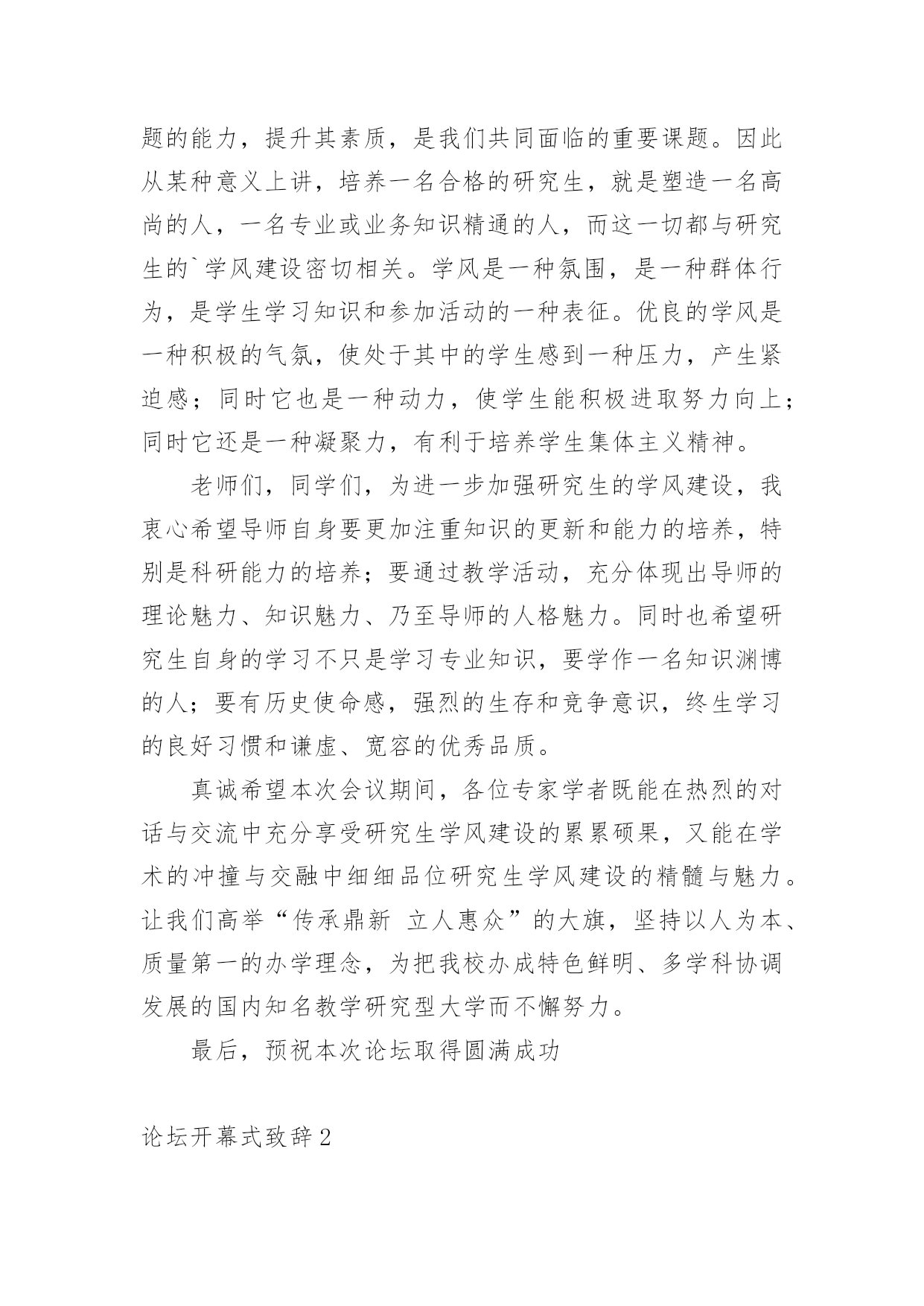 题的能力，提升其素质，是我们共同面临的重要课题。因此从某种意义上讲，培养一名合格的研究生，就是塑造一名高尚的人，一名专业或业务知识精通的人，而这一切都与研究生的`学风建设密切相关。学风是一种氛围，是一种群体行为，是学生学习知识和参加活动的一种表征。优良的学风是一种积极的气氛，使处于其中的学生感到一种压力，产生紧迫感；同时它也是一种动力，使学生能积极进取努力向上；同时它还是一种凝聚力，有利于培养学生集体主义精神。

老师们，同学们，为进一步加强研究生的学风建设，我衷心希望导师自身要更加注重知识的更新和能力的培养，特别是科研能力的培养；要通过教学活动，充分体现出导师的理论魅力、知识魅力、乃至导师的人格魅力。同时也希望研究生自身的学习不只是学习专业知识，要学作一名知识渊博的人；要有历史使命感，强烈的生存和竞争意识，终生学习的良好习惯和谦虚、宽容的优秀品质。

真诚希望本次会议期间，各位专家学者既能在热烈的对话与交流中充分享受研究生学风建设的累累硕果，又能在学术的冲撞与交融中细细品位研究生学风建设的精髓与魅力。让我们高举“传承鼎新 立人惠众”的大旗，坚持以人为本、质量第一的办学理念，为把我校办成特色鲜明、多学科协调发展的国内知名教学研究型大学而不懈努力。

最后，预祝本次论坛取得圆满成功

论坛开幕式致辞2